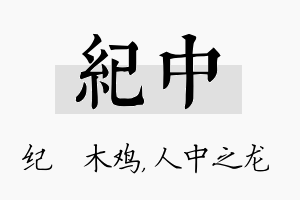 紀中

纪 木鸡,人中之龙